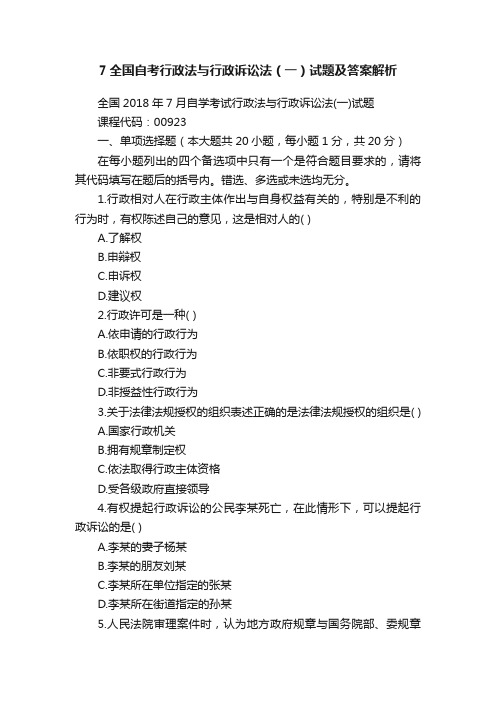 7 全国自考行政法与行政诉讼法（一）试题及答案解析

全国 2018 年 7 月自学考试行政法与行政诉讼法(一)试题

课程代码：00923

一、单项选择题（本大题共 20 小题，每小题 1 分，共 20 分）

在每小题列出的四个备选项中只有一个是符合题目要求的，请将其代码填写在题后的括号内。错选、多选或未选均无分。

1.行政相对人在行政主体作出与自身权益有关的，特别是不利的行为时，有权陈述自己的意见，这是相对人的( )

A.了解权

B.申辩权

C.申诉权

D.建议权

2.行政许可是一种( )

A.依申请的行政行为

B.依职权的行政行为

C.非要式行政行为

D.非授益性行政行为

3.关于法律法规授权的组织表述正确的是法律法规授权的组织是( )

A.国家行政机关

B.拥有规章制定权

C.依法取得行政主体资格

D.受各级政府直接领导

4.有权提起行政诉讼的公民李某死亡，在此情形下，可以提起行政诉讼的是( )

A.李某的妻子杨某

B.李某的朋友刘某

C.李某所在单位指定的张某

D.李某所在街道指定的孙某

5.人民法院审理案件时，认为地方政府规章与国务院部、委规章